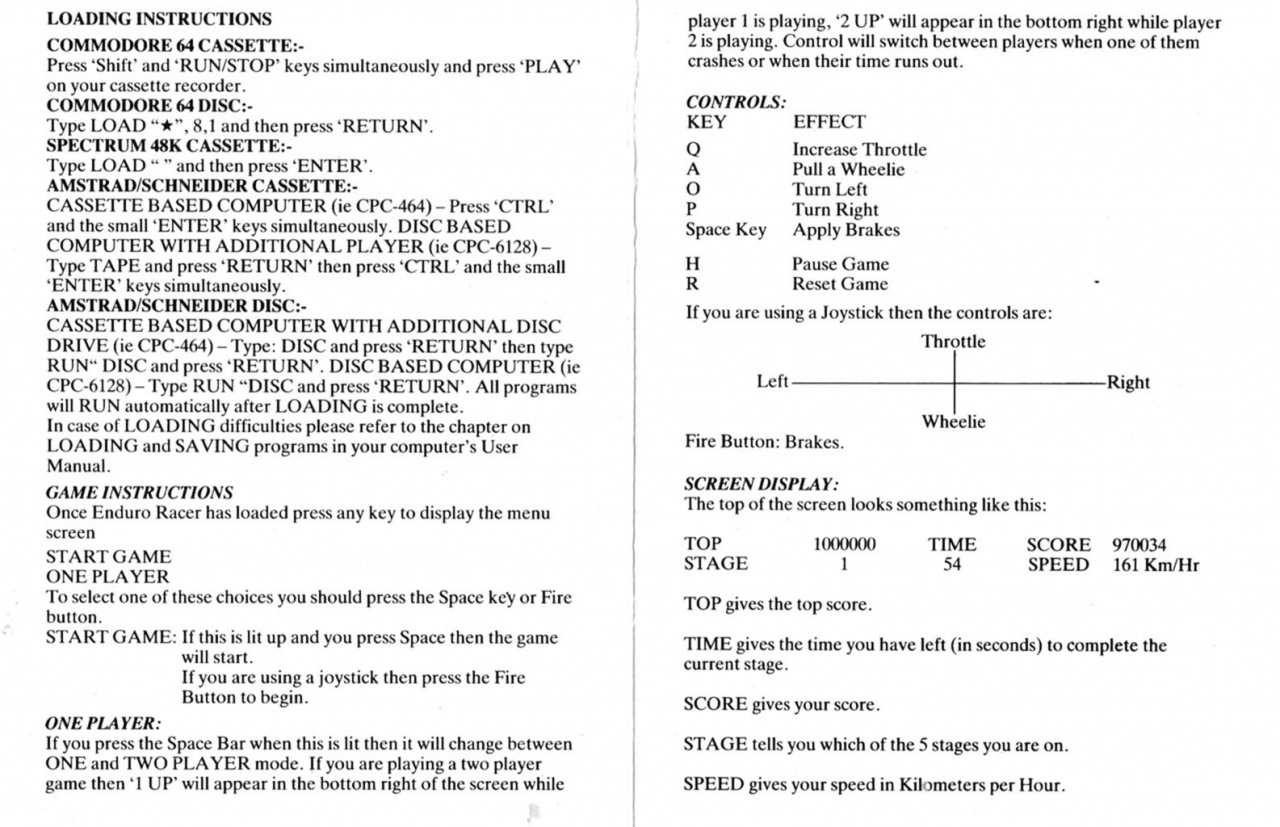 LOADING INSTRUCTIONS

COMMODORE 64 CASSETTE:-
Press 'Shift' and 'RUN/STOP' keys simultaneously and press 'PLAY' on your cassette recorder.
COMMODORE 64 DISC:-
Type LOAD "★", 8,1 and then press 'RETURN'.
SPECTRUM 48K CASSETTE:-
Type LOAD " " and then press 'ENTER'.
AMSTRAD/SCHNEIDER CASSETTE:-
CASSETTE BASED COMPUTER (ie CPC-464) – Press 'CTRL' and the small 'ENTER' keys simultaneously. DISC BASED COMPUTER WITH ADDITIONAL PLAYER (ie CPC-6128) – Type TAPE and press 'RETURN' then press 'CTRL' and the small 'ENTER' keys simultaneously.
AMSTRAD/SCHNEIDER DISC:-
CASSETTE BASED COMPUTER WITH ADDITIONAL DISC DRIVE (ie CPC-464) – Type: DISC and press 'RETURN' then type RUN" DISC and press 'RETURN'. DISC BASED COMPUTER (ie CPC-6128) – Type RUN "DISC and press 'RETURN'. All programs will RUN automatically after LOADING is complete.
In case of LOADING difficulties please refer to the chapter on LOADING and SAVING programs in your computer's User Manual.

GAME INSTRUCTIONS
Once Enduro Racer has loaded press any key to display the menu screen
START GAME
ONE PLAYER
To select one of these choices you should press the Space key or Fire button.
START GAME: If this is lit up and you press Space then the game will start.
If you are using a joystick then press the Fire Button to begin.

ONE PLAYER:
If you press the Space Bar when this is lit then it will change between ONE and TWO PLAYER mode. If you are playing a two player game then '1 UP' will appear in the bottom right of the screen while player 1 is playing, '2 UP' will appear in the bottom right while player 2 is playing. Control will switch between players when one of them crashes or when their time runs out.

CONTROLS:
| KEY | EFFECT |
|---|---|
| Q | Increase Throttle |
| A | Pull a Wheelie |
| O | Turn Left |
| P | Turn Right |
| Space Key | Apply Brakes |
| H | Pause Game |
| R | Reset Game |

If you are using a Joystick then the controls are:
Throttle
Left
Right
Wheelie
Fire Button: Brakes.

SCREEN DISPLAY:
The top of the screen looks something like this:

| TOP | 1000000 | TIME | SCORE | 970034 |
|---|---|---|---|---|
| STAGE | 1 | 54 | SPEED | 161 Km/Hr |

TOP gives the top score.

TIME gives the time you have left (in seconds) to complete the current stage.

SCORE gives your score.

STAGE tells you which of the 5 stages you are on.

SPEED gives your speed in Kilometers per Hour.